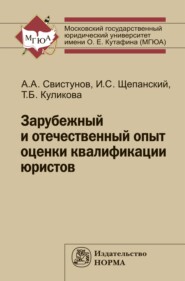 МГЮА

Московский государственный юридический университет имени О. Е. Кутафина (МГЮА)

А.А. Свистунов, И.С. Щепанский, Т.Б. Куликова

Зарубежный и отечественный опыт оценки квалификации юристов

Издательство НОРМА